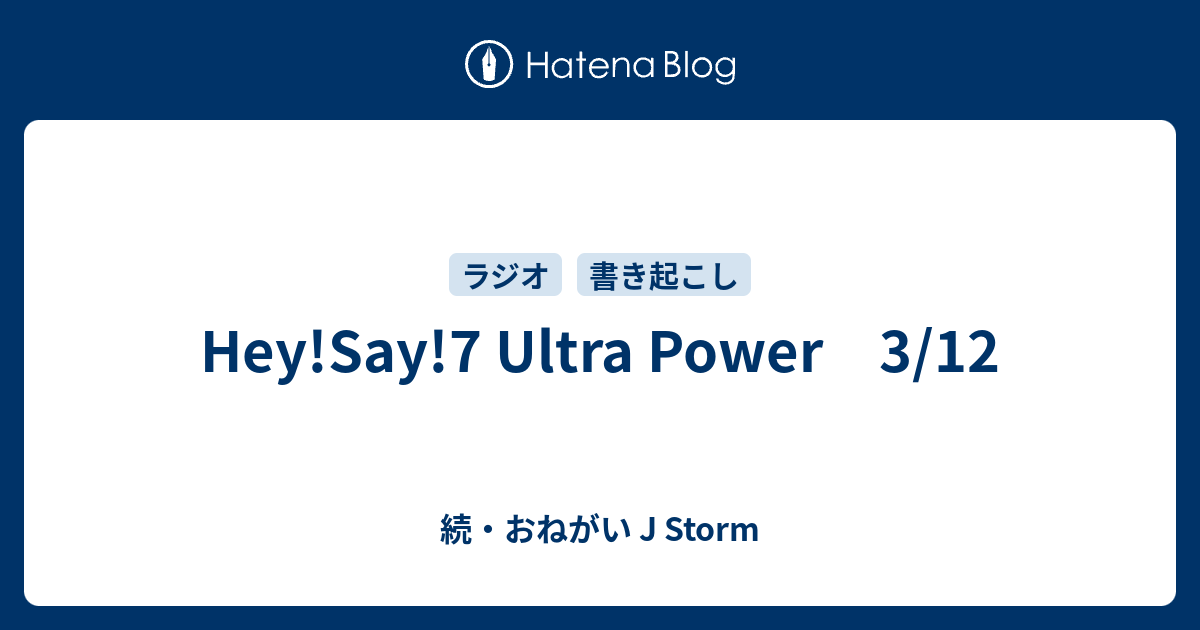 Hatena Blog

ラジオ　書き起こし

Hey!Say!7 Ultra Power　3/12

続・おねがい J Storm